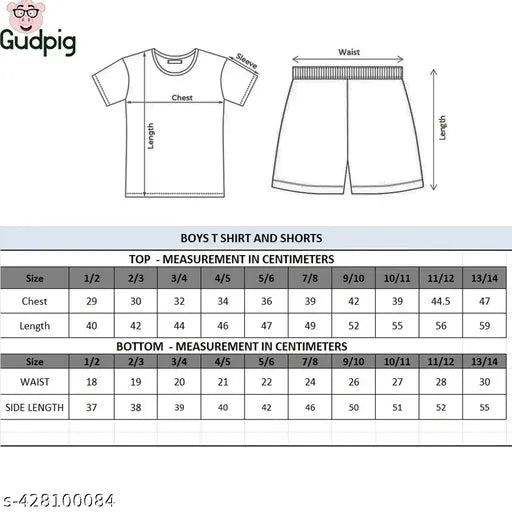 Gudpig

Sleeve
Chest
Length

Waist
Length

BOYS T SHIRT AND SHORTS

TOP - MEASUREMENT IN CENTIMETERS

| Size | 1/2 | 2/3 | 3/4 | 4/5 | 5/6 | 7/8 | 9/10 | 10/11 | 11/12 | 13/14 |
|---|---|---|---|---|---|---|---|---|---|---|
| Chest | 29 | 30 | 32 | 34 | 36 | 39 | 42 | 39 | 44.5 | 47 |
| Length | 40 | 42 | 44 | 46 | 47 | 49 | 52 | 55 | 56 | 59 |

BOTTOM - MEASUREMENT IN CENTIMETERS

| Size | 1/2 | 2/3 | 3/4 | 4/5 | 5/6 | 7/8 | 9/10 | 10/11 | 11/12 | 13/14 |
|---|---|---|---|---|---|---|---|---|---|---|
| WAIST | 18 | 19 | 20 | 21 | 22 | 24 | 26 | 27 | 28 | 30 |
| SIDE LENGTH | 37 | 38 | 39 | 40 | 42 | 46 | 50 | 51 | 52 | 55 |

s-428100084